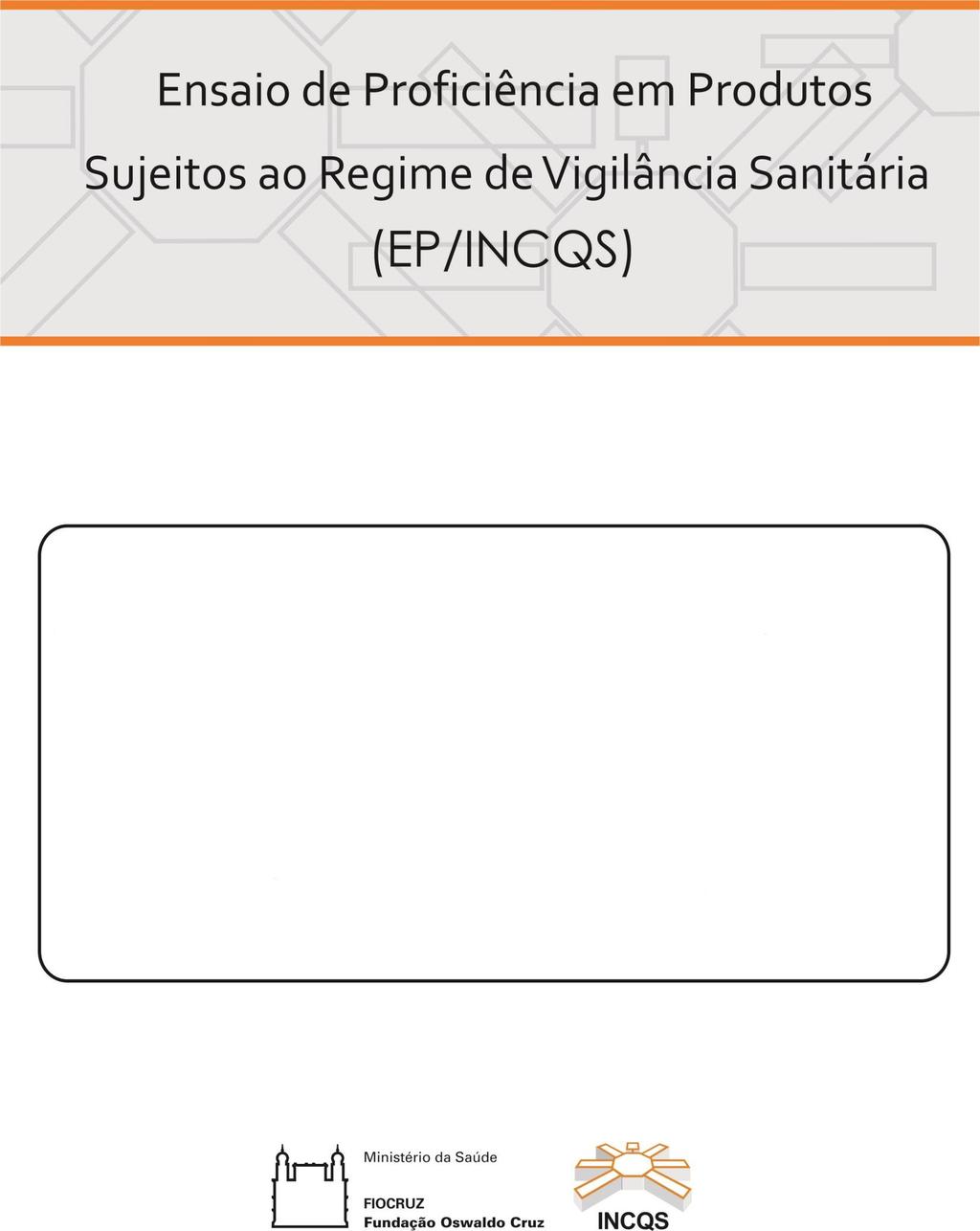 Ensaio de Proficiência em Produtos Sujeitos ao Regime de Vigilância Sanitária (EP/INCQS)

Ministério da Saúde

FIOCRUZ
Fundação Oswaldo Cruz

INCQS